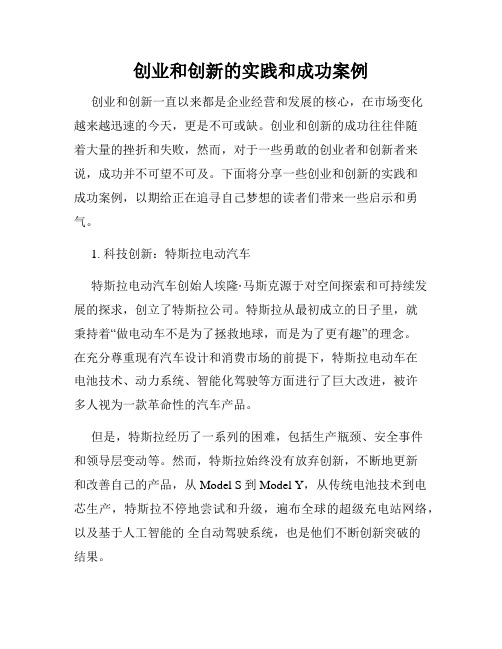 创业和创新的实践和成功案例

创业和创新一直以来都是企业经营和发展的核心，在市场变化越来越迅速的今天，更是不可或缺。创业和创新的成功往往伴随着大量的挫折和失败，然而，对于一些勇敢的创业者和创新者来说，成功并不可望不可及。下面将分享一些创业和创新的实践和成功案例，以期给正在追寻自己梦想的读者们带来一些启示和勇气。

1. 科技创新：特斯拉电动汽车

特斯拉电动汽车创始人埃隆·马斯克源于对空间探索和可持续发展的探求，创立了特斯拉公司。特斯拉从最初成立的日子里，就秉持着“做电动车不是为了拯救地球，而是为了更有趣”的理念。在充分尊重现有汽车设计和消费市场的前提下，特斯拉电动车在电池技术、动力系统、智能化驾驶等方面进行了巨大改进，被许多人视为一款革命性的汽车产品。

但是，特斯拉经历了一系列的困难，包括生产瓶颈、安全事件和领导层变动等。然而，特斯拉始终没有放弃创新，不断地更新和改善自己的产品，从 Model S 到 Model Y，从传统电池技术到电芯生产，特斯拉不停地尝试和升级，遍布全球的超级充电站网络，以及基于人工智能的 全自动驾驶系统，也是他们不断创新突破的结果。